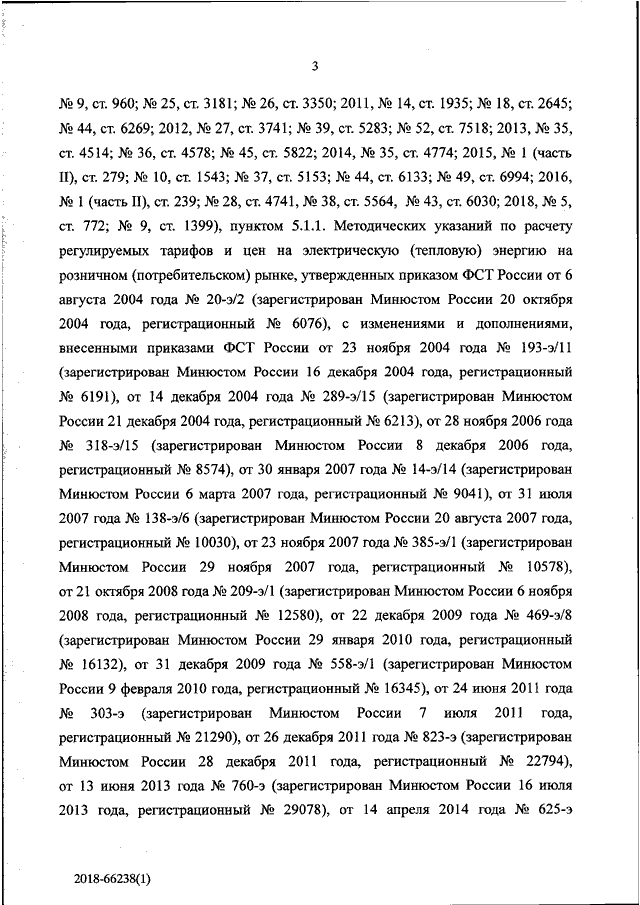 3

№ 9, ст. 960; № 25, ст. 3181; № 26, ст. 3350; 2011, № 14, ст. 1935; № 18, ст. 2645; № 44, ст. 6269; 2012, № 27, ст. 3741; № 39, ст. 5283; № 52, ст. 7518; 2013, № 35, ст. 4514; № 36, ст. 4578; № 45, ст. 5822; 2014, № 35, ст. 4774; 2015, № 1 (часть II), ст. 279; № 10, ст. 1543; № 37, ст. 5153; № 44, ст. 6133; № 49, ст. 6994; 2016, № 1 (часть II), ст. 239; № 28, ст. 4741, № 38, ст. 5564, № 43, ст. 6030; 2018, № 5, ст. 772; № 9, ст. 1399), пунктом 5.1.1. Методических указаний по расчету регулируемых тарифов и цен на электрическую (тепловую) энергию на розничном (потребительском) рынке, утвержденных приказом ФСТ России от 6 августа 2004 года № 20-э/2 (зарегистрирован Минюстом России 20 октября 2004 года, регистрационный № 6076), с изменениями и дополнениями, внесенными приказами ФСТ России от 23 ноября 2004 года № 193-э/11 (зарегистрирован Минюстом России 16 декабря 2004 года, регистрационный № 6191), от 14 декабря 2004 года № 289-э/15 (зарегистрирован Минюстом России 21 декабря 2004 года, регистрационный № 6213), от 28 ноября 2006 года № 318-э/15 (зарегистрирован Минюстом России 8 декабря 2006 года, регистрационный № 8574), от 30 января 2007 года № 14-э/14 (зарегистрирован Минюстом России 6 марта 2007 года, регистрационный № 9041), от 31 июля 2007 года № 138-э/6 (зарегистрирован Минюстом России 20 августа 2007 года, регистрационный № 10030), от 23 ноября 2007 года № 385-э/1 (зарегистрирован Минюстом России 29 ноября 2007 года, регистрационный № 10578), от 21 октября 2008 года № 209-э/1 (зарегистрирован Минюстом России 6 ноября 2008 года, регистрационный № 12580), от 22 декабря 2009 года № 469-э/8 (зарегистрирован Минюстом России 29 января 2010 года, регистрационный № 16132), от 31 декабря 2009 года № 558-э/1 (зарегистрирован Минюстом России 9 февраля 2010 года, регистрационный № 16345), от 24 июня 2011 года № 303-э (зарегистрирован Минюстом России 7 июля 2011 года, регистрационный № 21290), от 26 декабря 2011 года № 823-э (зарегистрирован Минюстом России 28 декабря 2011 года, регистрационный № 22794), от 13 июня 2013 года № 760-э (зарегистрирован Минюстом России 16 июля 2013 года, регистрационный № 29078), от 14 апреля 2014 года № 625-э

2018-66238(1)